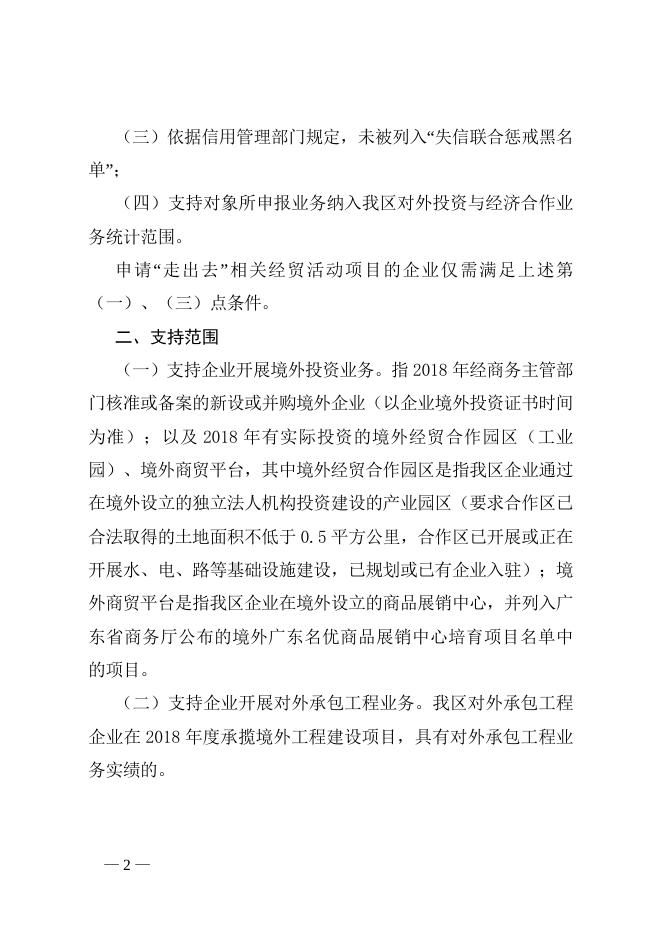 （三）依据信用管理部门规定，未被列入“失信联合惩戒黑名单”；

（四）支持对象所申报业务纳入我区对外投资与经济合作业务统计范围。

申请“走出去”相关经贸活动项目的企业仅需满足上述第（一）、（三）点条件。

二、支持范围

（一）支持企业开展境外投资业务。指 2018 年经商务主管部门核准或备案的新设或并购境外企业（以企业境外投资证书时间为准）；以及 2018 年有实际投资的境外经贸合作园区（工业园）、境外商贸平台，其中境外经贸合作园区是指我区企业通过在境外设立的独立法人机构投资建设的产业园区（要求合作区已合法取得的土地面积不低于 0.5 平方公里，合作区已开展或正在开展水、电、路等基础设施建设，已规划或已有企业入驻）；境外商贸平台是指我区企业在境外设立的商品展销中心，并列入广东省商务厅公布的境外广东名优商品展销中心培育项目名单中的项目。

（二）支持企业开展对外承包工程业务。我区对外承包工程企业在 2018 年度承揽境外工程建设项目，具有对外承包工程业务实绩的。

— 2 —